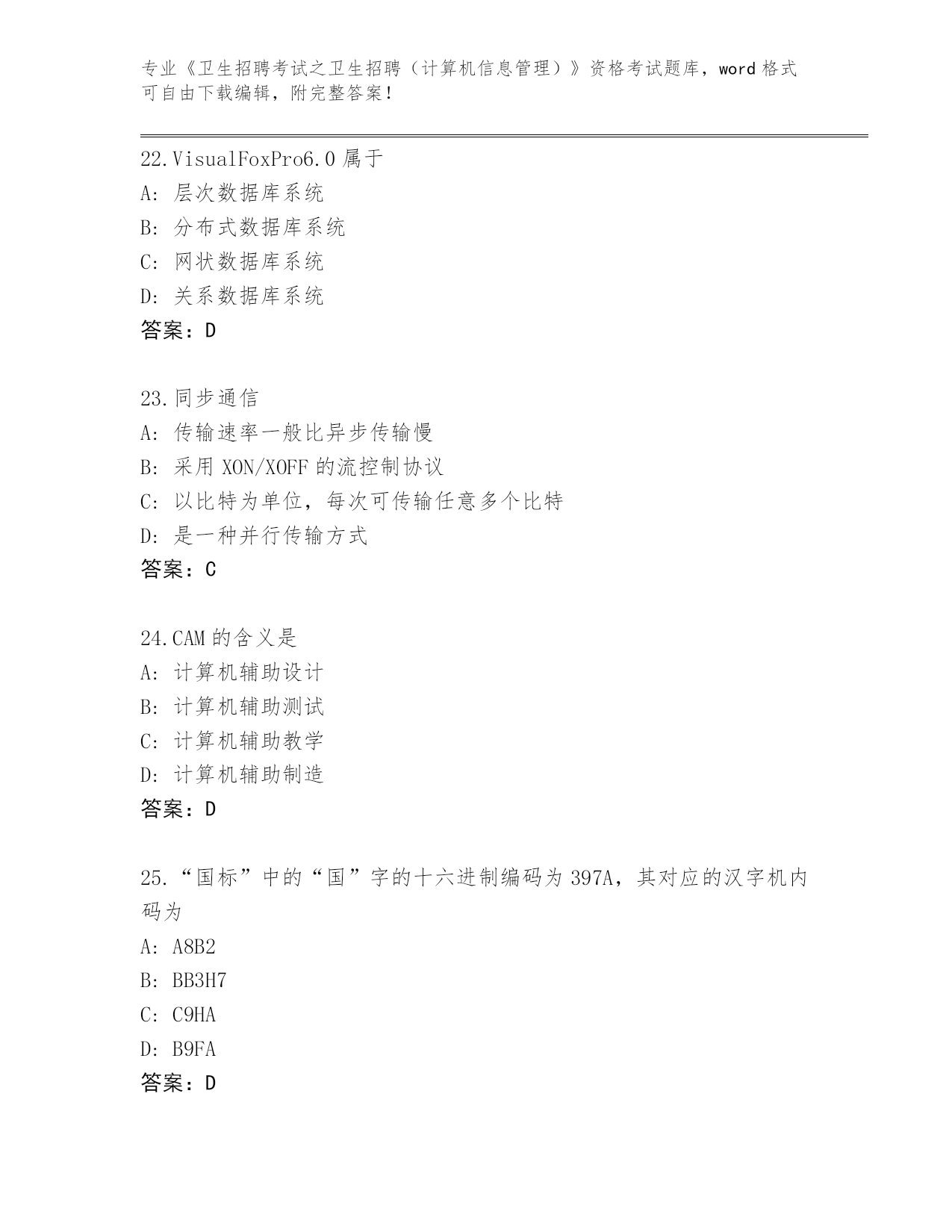 专业《卫生招聘考试之卫生招聘（计算机信息管理）》资格考试题库，word 格式可自由下载编辑，附完整答案！

22.VisualFoxPro6.0 属于
A：层次数据库系统
B：分布式数据库系统
C：网状数据库系统
D：关系数据库系统
答案：D

23.同步通信
A：传输速率一般比异步传输慢
B：采用 XON/XOFF 的流控制协议
C：以比特为单位，每次可传输任意多个比特
D：是一种并行传输方式
答案：C

24.CAM 的含义是
A：计算机辅助设计
B：计算机辅助测试
C：计算机辅助教学
D：计算机辅助制造
答案：D

25.“国标”中的“国”字的十六进制编码为 397A，其对应的汉字机内码为
A：A8B2
B：BB3H7
C：C9HA
D：B9FA
答案：D